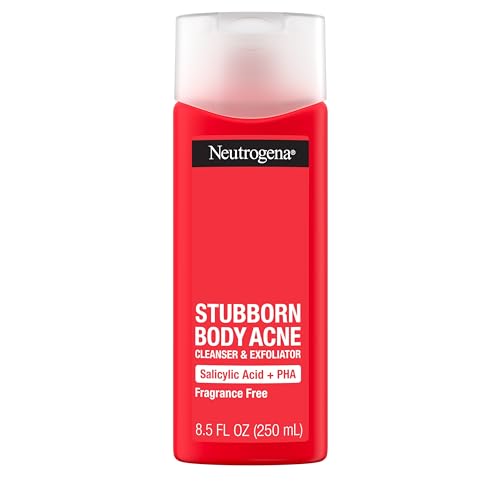 Neutrogena®

STUBBORN
BODY ACNE
CLEANSER & EXFOLIATOR

Salicylic Acid + PHA

Fragrance Free

8.5 FL OZ (250 mL)